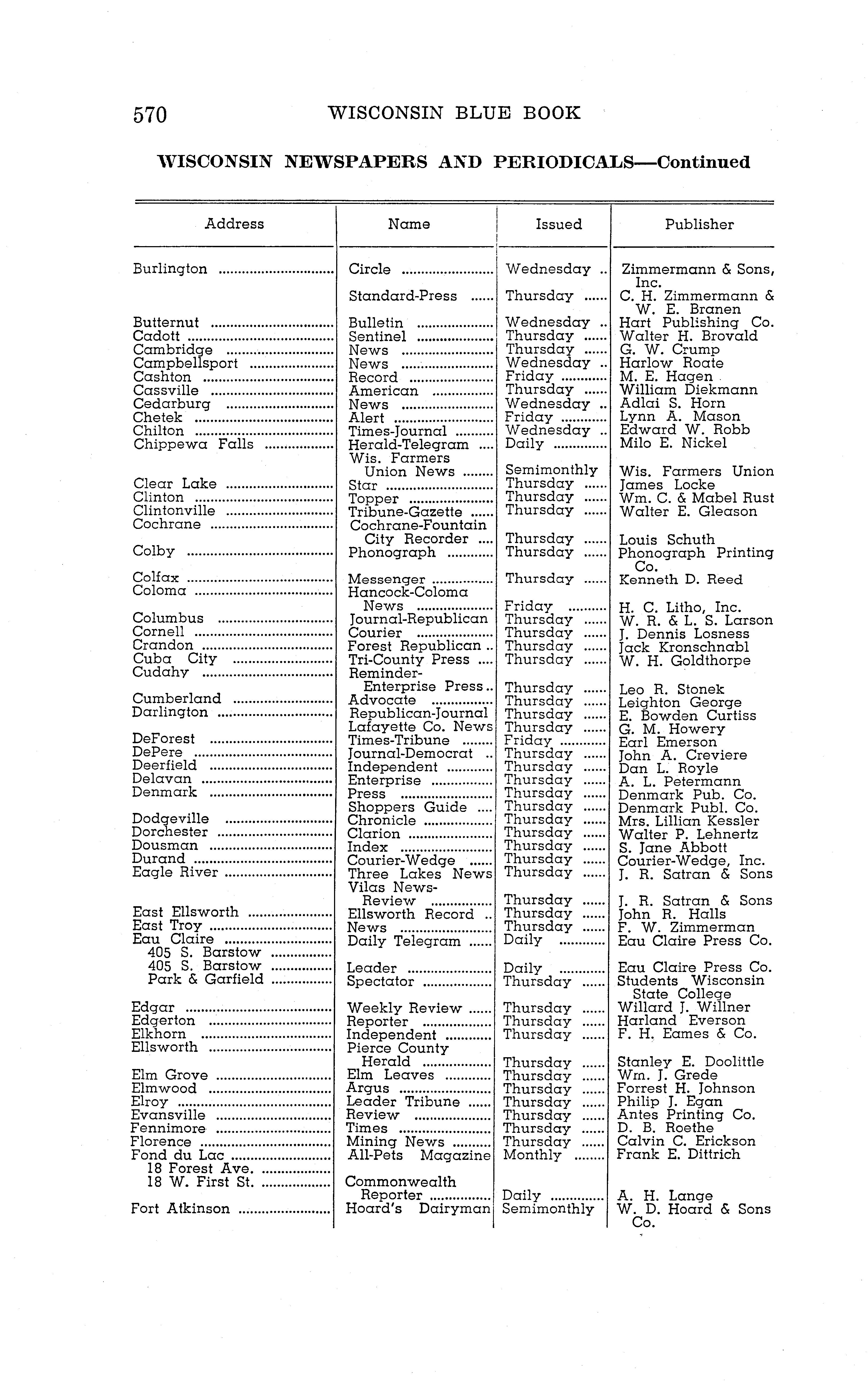 570 WISCONSIN BLUE BOOK

WISCONSIN NEWSPAPERS AND PERIODICALS—Continued

| Address | Name | Issued | Publisher |
|---|---|---|---|
| Burlington | Circle | Wednesday | Zimmermann & Sons, Inc. |
| | Standard-Press | Thursday | C. H. Zimmermann & W. E. Branen |
| Butternut | Bulletin | Wednesday | Hart Publishing Co. |
| Cadott | Sentinel | Thursday | Walter H. Brovald |
| Cambridge | News | Thursday | G. W. Crump |
| Campbellsport | News | Wednesday | Harlow Roate |
| Cashton | Record | Friday | M. E. Hagen |
| Cassville | American | Thursday | William Diekmann |
| Cedarburg | News | Wednesday | Adlai S. Horn |
| Chetek | Alert | Friday | Lynn A. Mason |
| Chilton | Times-Journal | Wednesday | Edward W. Robb |
| Chippewa Falls | Herald-Telegram | Daily | Milo E. Nickel |
| | Wis. Farmers Union News | Semimonthly | Wis. Farmers Union |
| Clear Lake | Star | Thursday | James Locke |
| Clinton | Topper | Thursday | Wm. C. & Mabel Rust |
| Clintonville | Tribune-Gazette | Thursday | Walter E. Gleason |
| Cochrane | Cochrane-Fountain City Recorder | Thursday | Louis Schuth |
| Colby | Phonograph | Thursday | Phonograph Printing Co. |
| Colfax | Messenger | Thursday | Kenneth D. Reed |
| Coloma | Hancock-Coloma News | Friday | H. C. Litho, Inc. |
| Columbus | Journal-Republican | Thursday | W. R. & L. S. Larson |
| Cornell | Courier | Thursday | J. Dennis Losness |
| Crandon | Forest Republican | Thursday | Jack Kronschnabl |
| Cuba City | Tri-County Press | Thursday | W. H. Goldthorpe |
| Cudahy | Reminder-Enterprise Press | Thursday | Leo R. Stonek |
| Cumberland | Advocate | Thursday | Leighton George |
| Darlington | Republican-Journal | Thursday | E. Bowden Curtiss |
| | Lafayette Co. News | Thursday | G. M. Howery |
| DeForest | Times-Tribune | Friday | Earl Emerson |
| DePere | Journal-Democrat | Thursday | John A. Creviere |
| Deerfield | Independent | Thursday | Dan L. Royle |
| Delavan | Enterprise | Thursday | A. L. Petermann |
| Denmark | Press | Thursday | Denmark Pub. Co. |
| | Shoppers Guide | Thursday | Denmark Publ. Co. |
| Dodgeville | Chronicle | Thursday | Mrs. Lillian Kessler |
| Dorchester | Clarion | Thursday | Walter P. Lehnertz |
| Dousman | Index | Thursday | S. Jane Abbott |
| Durand | Courier-Wedge | Thursday | Courier-Wedge, Inc. |
| Eagle River | Three Lakes News | Thursday | J. R. Satran & Sons |
| | Vilas News-Review | Thursday | J. R. Satran & Sons |
| East Ellsworth | Ellsworth Record | Thursday | John R. Halls |
| East Troy | News | Thursday | F. W. Zimmerman |
| Eau Claire 405 S. Barstow | Daily Telegram | Daily | Eau Claire Press Co. |
| 405 S. Barstow | Leader | Daily | Eau Claire Press Co. |
| Park & Garfield | Spectator | Thursday | Students Wisconsin State College |
| Edgar | Weekly Review | Thursday | Willard J. Willner |
| Edgerton | Reporter | Thursday | Harland Everson |
| Elkhorn | Independent | Thursday | F. H. Eames & Co. |
| Ellsworth | Pierce County Herald | Thursday | Stanley E. Doolittle |
| Elm Grove | Elm Leaves | Thursday | Wm. J. Grede |
| Elmwood | Argus | Thursday | Forrest H. Johnson |
| Elroy | Leader Tribune | Thursday | Philip J. Egan |
| Evansville | Review | Thursday | Antes Printing Co. |
| Fennimore | Times | Thursday | D. B. Roethe |
| Florence | Mining News | Thursday | Calvin C. Erickson |
| Fond du Lac 18 Forest Ave. | All-Pets Magazine | Monthly | Frank E. Dittrich |
| 18 W. First St. | Commonwealth Reporter | Daily | A. H. Lange |
| Fort Atkinson | Hoard's Dairyman | Semimonthly | W. D. Hoard & Sons Co. |